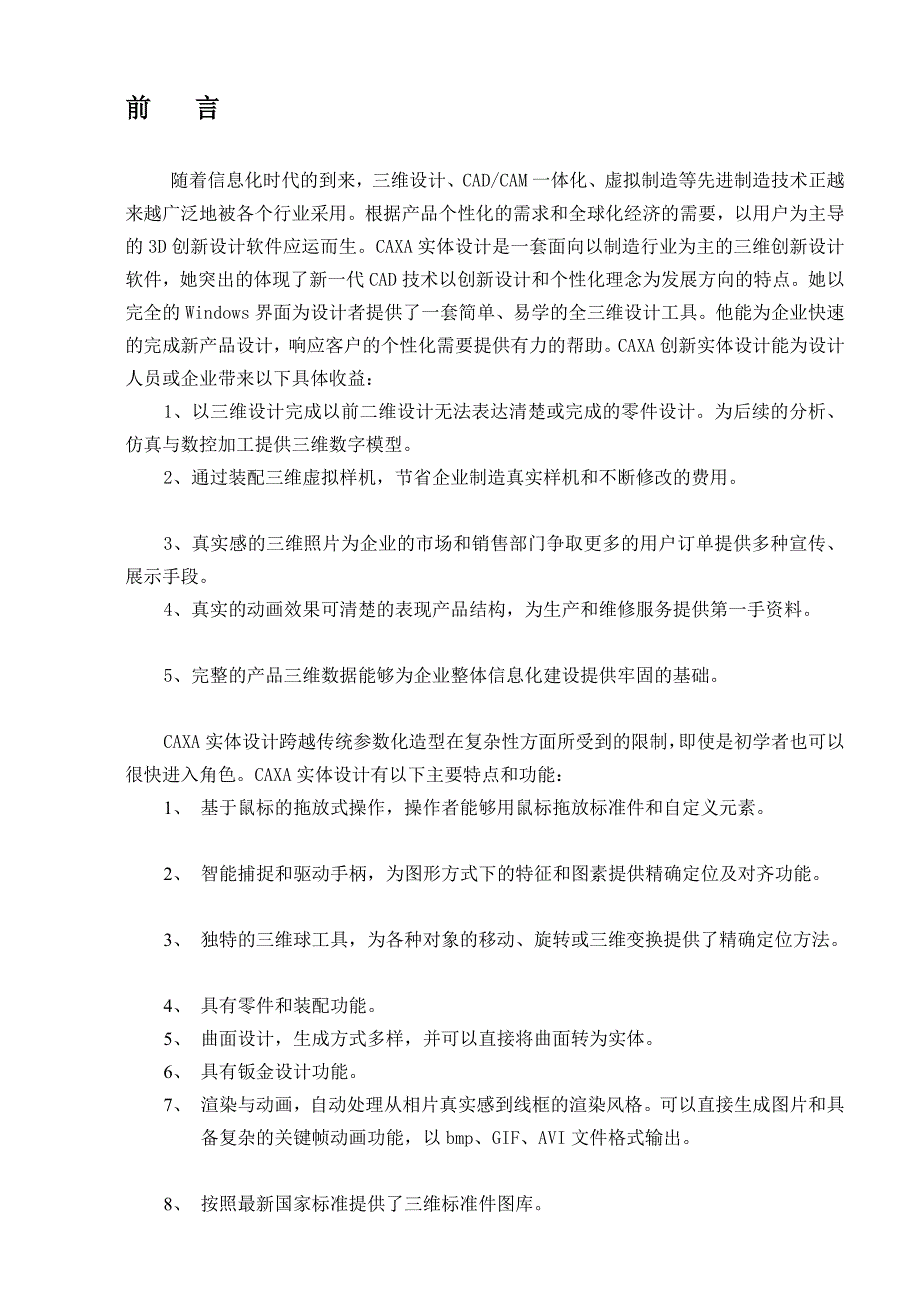 前　言

随着信息化时代的到来，三维设计、CAD/CAM一体化、虚拟制造等先进制造技术正越来越广泛地被各个行业采用。根据产品个性化的需求和全球化经济的需要，以用户为主导的3D创新设计软件应运而生。CAXA实体设计是一套面向以制造行业为主的三维创新设计软件，她突出的体现了新一代CAD技术以创新设计和个性化理念为发展方向的特点。她以完全的Windows界面为设计者提供了一套简单、易学的全三维设计工具。他能为企业快速的完成新产品设计，响应客户的个性化需要提供有力的帮助。CAXA创新实体设计能为设计人员或企业带来以下具体收益：

1、以三维设计完成以前二维设计无法表达清楚或完成的零件设计。为后续的分析、仿真与数控加工提供三维数字模型。

2、通过装配三维虚拟样机，节省企业制造真实样机和不断修改的费用。

3、真实感的三维照片为企业的市场和销售部门争取更多的用户订单提供多种宣传、展示手段。

4、真实的动画效果可清楚的表现产品结构，为生产和维修服务提供第一手资料。

5、完整的产品三维数据能够为企业整体信息化建设提供牢固的基础。

CAXA实体设计跨越传统参数化造型在复杂性方面所受到的限制，即使是初学者也可以很快进入角色。CAXA实体设计有以下主要特点和功能：

1、　基于鼠标的拖放式操作，操作者能够用鼠标拖放标准件和自定义元素。

2、　智能捕捉和驱动手柄，为图形方式下的特征和图素提供精确定位及对齐功能。

3、　独特的三维球工具，为各种对象的移动、旋转或三维变换提供了精确定位方法。

4、　具有零件和装配功能。

5、　曲面设计，生成方式多样，并可以直接将曲面转为实体。

6、　具有钣金设计功能。

7、　渲染与动画，自动处理从相片真实感到线框的渲染风格。可以直接生成图片和具备复杂的关键帧动画功能，以bmp、GIF、AVI文件格式输出。

8、　按照最新国家标准提供了三维标准件图库。